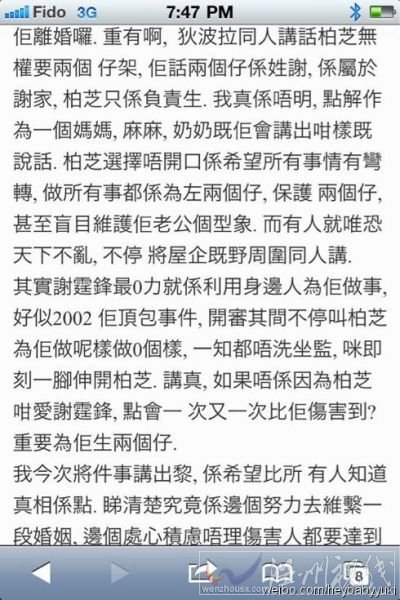 Fido 3G 7:47 PM

佢離婚囉. 重有啊, 狄波拉同人講話柏芝無權要兩個 仔架, 佢話兩個仔係姓謝, 係屬於謝家, 柏芝只係負責生. 我真係唔明, 點解作為一個媽媽, 麻麻, 奶奶既佢會講出咁樣既說話. 柏芝選擇唔開口係希望所有事情有彎轉, 做所有事都係為左兩個仔, 保護 兩個仔, 甚至盲目維護佢老公個型象. 而有人就唯恐天下不亂, 不停 將屋企既野周圍同人講.
其實謝霆鋒最0力就係利用身邊人為佢做事, 好似2002 佢頂包事件, 開審其間不停叫柏芝為佢做呢樣做0個樣, 一知都唔洗坐監, 咪即刻一腳伸開柏芝. 講真, 如果唔係因為柏芝咁愛謝霆鋒, 點會一 次又一次比佢傷害到? 重要為佢生兩個仔.
我今次將件事講出黎, 係希望比所 有人知道真相係點. 睇清楚究竟係邊個努力去維繫一段婚姻, 邊個處心積慮唔理傷害人都要達到

8

wenzhousx.com weibo.com/heybabyyuki